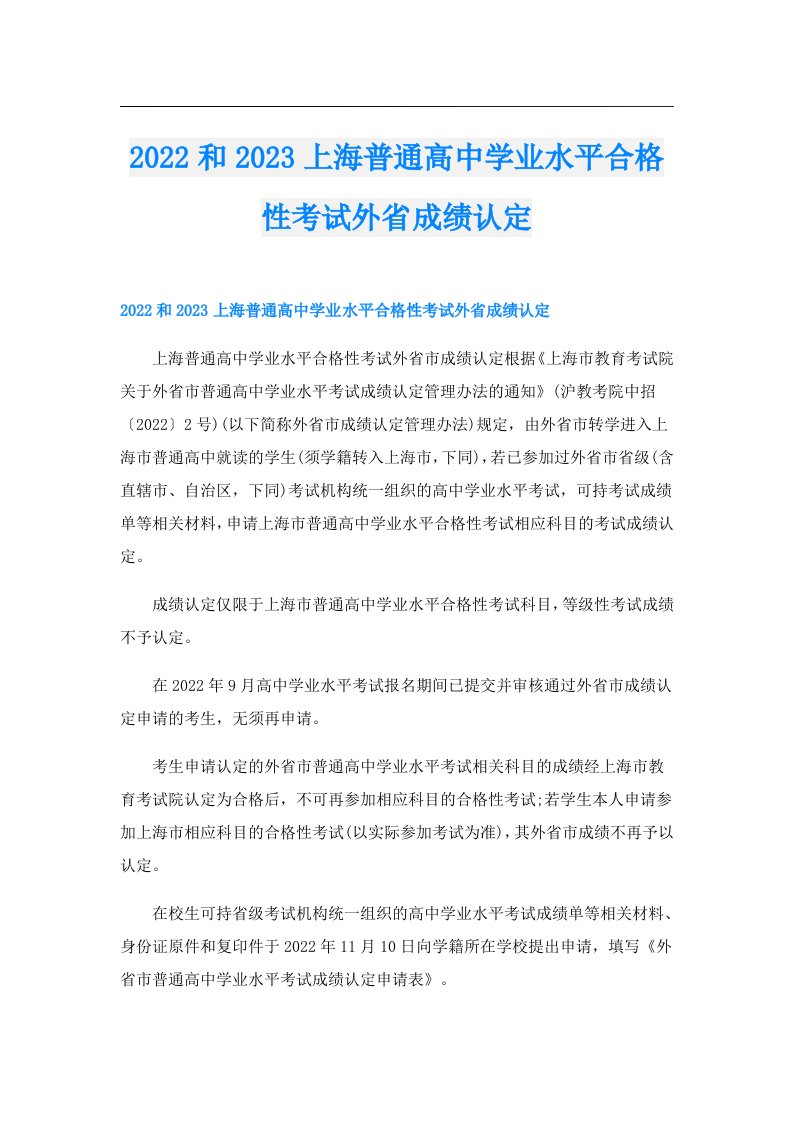 2022和2023上海普通高中学业水平合格性考试外省成绩认定

2022和2023上海普通高中学业水平合格性考试外省成绩认定

上海普通高中学业水平合格性考试外省市成绩认定根据《上海市教育考试院关于外省市普通高中学业水平考试成绩认定管理办法的通知》(沪教考院中招〔2022〕2号)(以下简称外省市成绩认定管理办法)规定，由外省市转学进入上海市普通高中就读的学生(须学籍转入上海市，下同)，若已参加过外省市省级(含直辖市、自治区，下同)考试机构统一组织的高中学业水平考试，可持考试成绩单等相关材料，申请上海市普通高中学业水平合格性考试相应科目的考试成绩认定。

成绩认定仅限于上海市普通高中学业水平合格性考试科目，等级性考试成绩不予认定。

在2022年9月高中学业水平考试报名期间已提交并审核通过外省市成绩认定申请的考生，无须再申请。

考生申请认定的外省市普通高中学业水平考试相关科目的成绩经上海市教育考试院认定为合格后，不可再参加相应科目的合格性考试;若学生本人申请参加上海市相应科目的合格性考试(以实际参加考试为准)，其外省市成绩不再予以认定。

在校生可持省级考试机构统一组织的高中学业水平考试成绩单等相关材料、身份证原件和复印件于2022年11月10日向学籍所在学校提出申请，填写《外省市普通高中学业水平考试成绩认定申请表》。